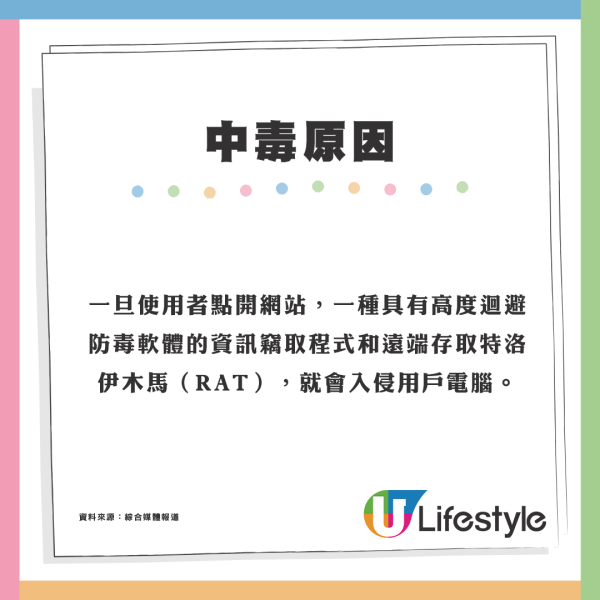 中毒原因

一旦使用者點開網站，一種具有高度迴避防毒軟體的資訊竊取程式和遠端存取特洛伊木馬（RAT），就會入侵用戶電腦。

資料來源：綜合媒體報道

U Lifestyle